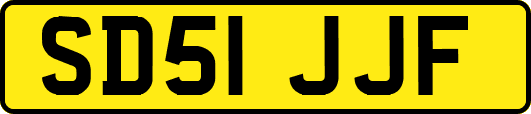 SD51 JJF